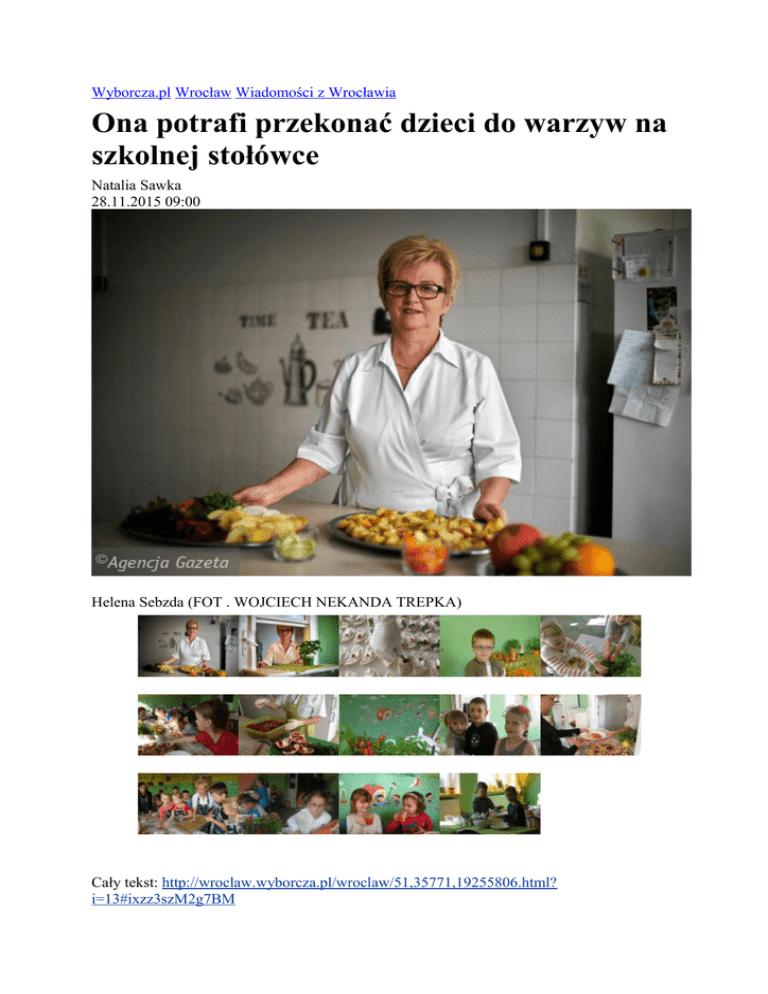 Wyborcza.pl Wrocław Wiadomości z Wrocławia

Ona potrafi przekonać dzieci do warzyw na szkolnej stołówce

Natalia Sawka
28.11.2015 09:00

TIME TEA

©Agencja Gazeta

Helena Sebzda (FOT . WOJCIECH NEKANDA TREPKA)

Cały tekst: http://wroclaw.wyborcza.pl/wroclaw/51,35771,19255806.html?i=13#ixzz3szM2g7BM